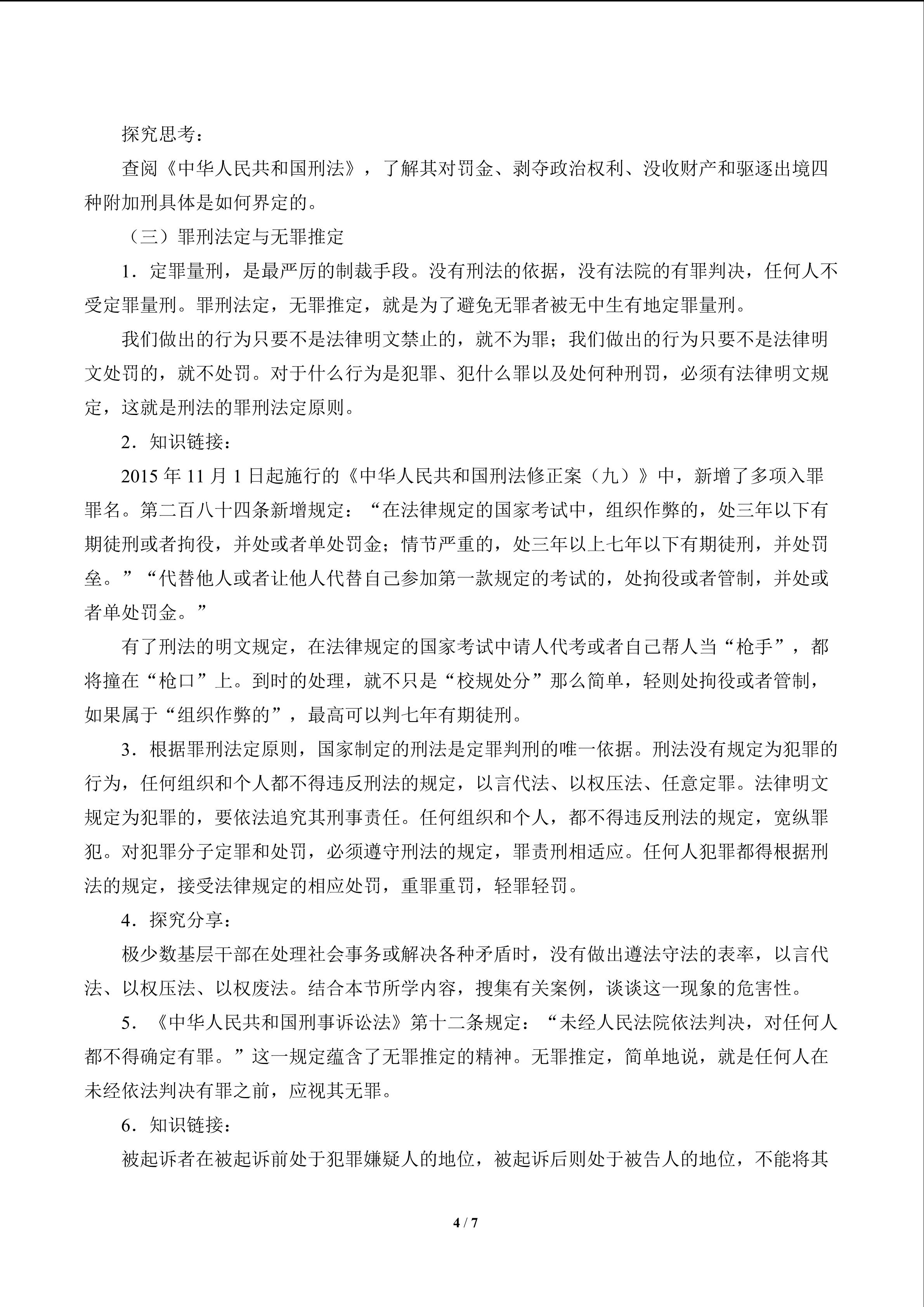 探究思考：

查阅《中华人民共和国刑法》，了解其对罚金、剥夺政治权利、没收财产和驱逐出境四种附加刑具体是如何界定的。

（三）罪刑法定与无罪推定

1．定罪量刑，是最严厉的制裁手段。没有刑法的依据，没有法院的有罪判决，任何人不受定罪量刑。罪刑法定，无罪推定，就是为了避免无罪者被无中生有地定罪量刑。

我们做出的行为只要不是法律明文禁止的，就不为罪；我们做出的行为只要不是法律明文处罚的，就不处罚。对于什么行为是犯罪、犯什么罪以及处何种刑罚，必须有法律明文规定，这就是刑法的罪刑法定原则。

2．知识链接：

2015 年 11 月 1 日起施行的《中华人民共和国刑法修正案（九）》中，新增了多项入罪罪名。第二百八十四条新增规定：“在法律规定的国家考试中，组织作弊的，处三年以下有期徒刑或者拘役，并处或者单处罚金；情节严重的，处三年以上七年以下有期徒刑，并处罚垒。”“代替他人或者让他人代替自己参加第一款规定的考试的，处拘役或者管制，并处或者单处罚金。”

有了刑法的明文规定，在法律规定的国家考试中请人代考或者自己帮人当“枪手”，都将撞在“枪口”上。到时的处理，就不只是“校规处分”那么简单，轻则处拘役或者管制，如果属于“组织作弊的”，最高可以判七年有期徒刑。

3．根据罪刑法定原则，国家制定的刑法是定罪判刑的唯一依据。刑法没有规定为犯罪的行为，任何组织和个人都不得违反刑法的规定，以言代法、以权压法、任意定罪。法律明文规定为犯罪的，要依法追究其刑事责任。任何组织和个人，都不得违反刑法的规定，宽纵罪犯。对犯罪分子定罪和处罚，必须遵守刑法的规定，罪责刑相适应。任何人犯罪都得根据刑法的规定，接受法律规定的相应处罚，重罪重罚，轻罪轻罚。

4．探究分享：

极少数基层干部在处理社会事务或解决各种矛盾时，没有做出遵法守法的表率，以言代法、以权压法、以权废法。结合本节所学内容，搜集有关案例，谈谈这一现象的危害性。

5．《中华人民共和国刑事诉讼法》第十二条规定：“未经人民法院依法判决，对任何人都不得确定有罪。”这一规定蕴含了无罪推定的精神。无罪推定，简单地说，就是任何人在未经依法判决有罪之前，应视其无罪。

6．知识链接：

被起诉者在被起诉前处于犯罪嫌疑人的地位，被起诉后则处于被告人的地位，不能将其

4 / 7